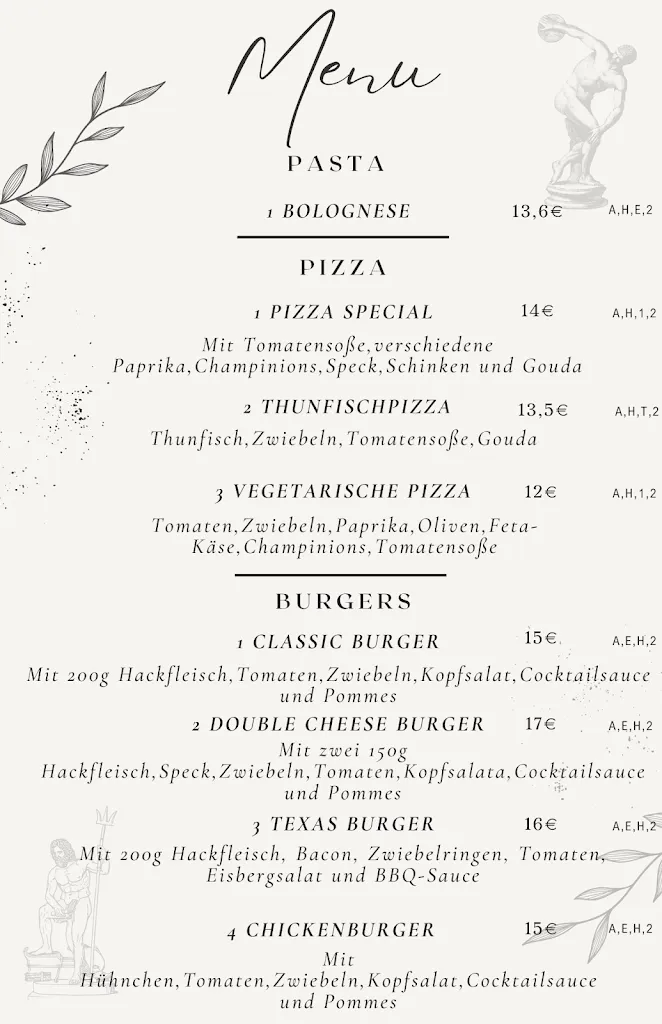 Menu

PASTA

1 BOLOGNESE 13,6€ A,H,E,2

PIZZA

1 PIZZA SPECIAL 14€ A,H,1,2

Mit Tomatensoße,verschiedene Paprika,Champinions,Speck,Schinken und Gouda

2 THUNFISCHPIZZA 13,5€ A,H,T,2

Thunfisch,Zwiebeln,Tomatensoße,Gouda

3 VEGETARISCHE PIZZA 12€ A,H,1,2

Tomaten,Zwiebeln,Paprika,Oliven,Feta-Käse,Champinions,Tomatensoße

BURGERS

1 CLASSIC BURGER 15€ A,E,H,2

Mit 200g Hackfleisch,Tomaten,Zwiebeln,Kopfsalat,Cocktailsauce und Pommes

2 DOUBLE CHEESE BURGER 17€ A,E,H,2

Mit zwei 150g Hackfleisch,Speck,Zwiebeln,Tomaten,Kopfsalata,Cocktailsauce und Pommes

3 TEXAS BURGER 16€ A,E,H,2

Mit 200g Hackfleisch, Bacon, Zwiebelringen, Tomaten, Eisbergsalat und BBQ-Sauce

4 CHICKENBURGER 15€ A,E,H,2

Mit Hühnchen,Tomaten,Zwiebeln,Kopfsalat,Cocktailsauce und Pommes